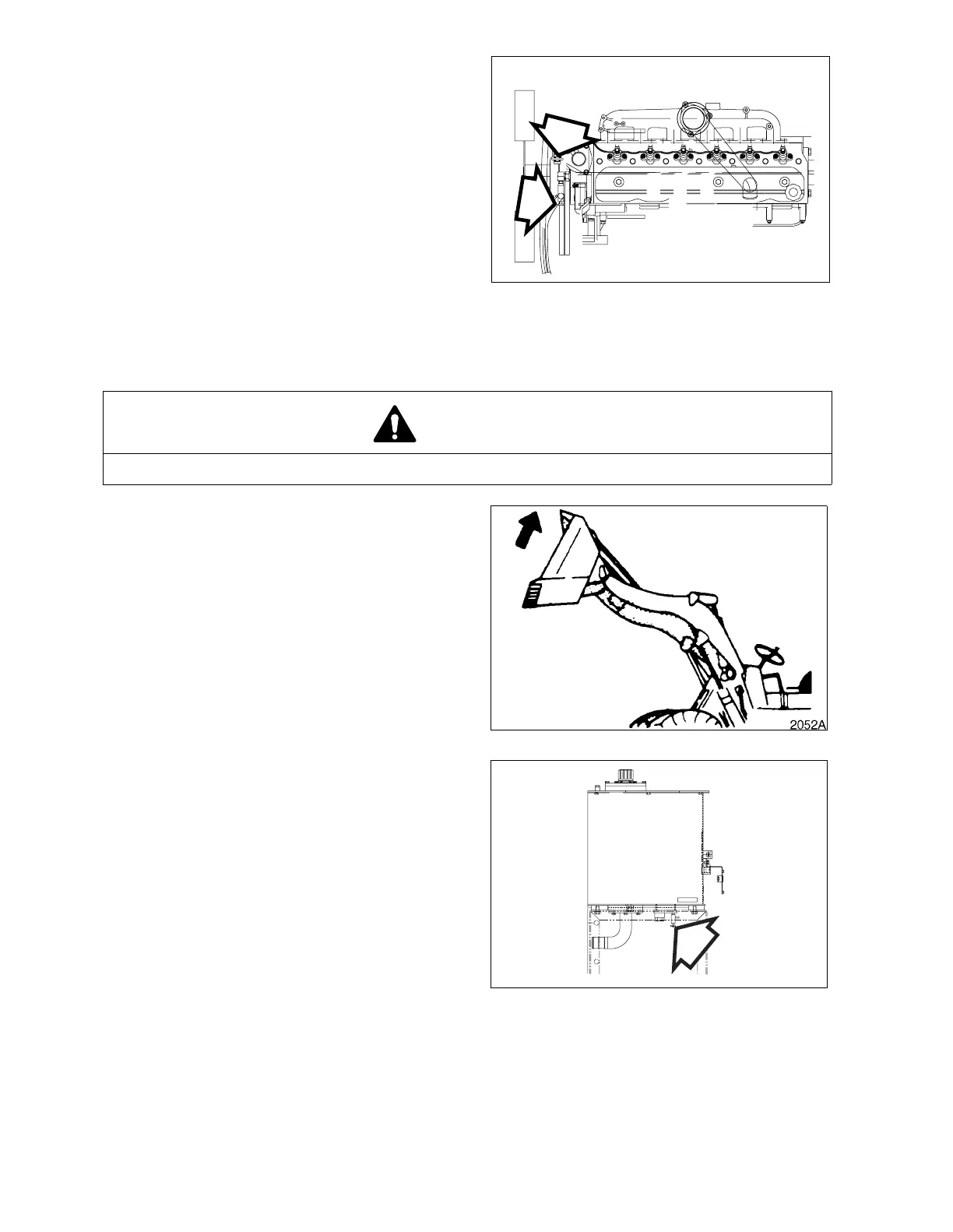 2052A